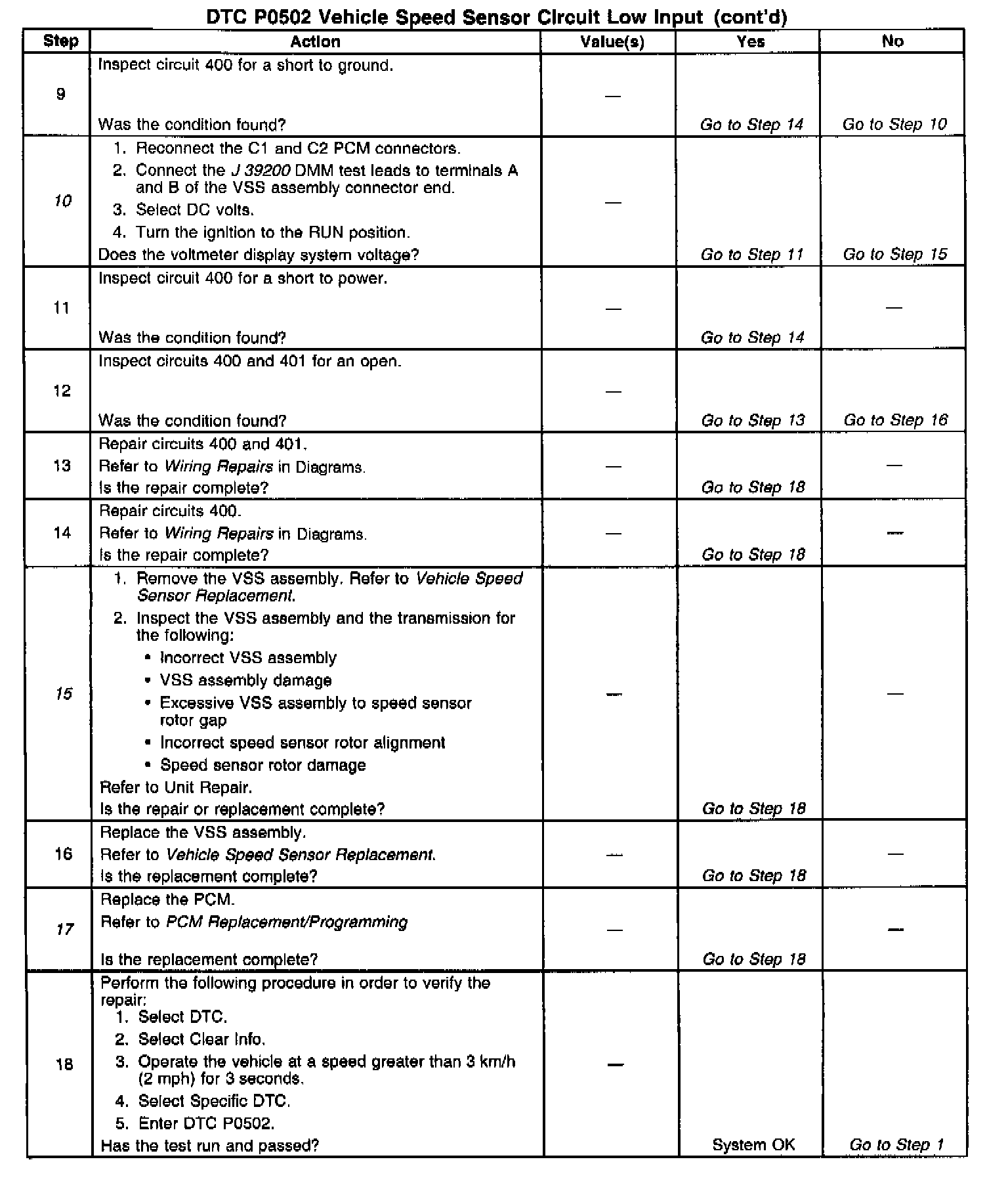 DTC P0502 Vehicle Speed Sensor Circuit Low Input (cont'd)

| Step | Action | Value(s) | Yes | No |
|---|---|---|---|---|
| 9 | Inspect circuit 400 for a short to ground. Was the condition found? | — | Go to Step 14 | Go to Step 10 |
| 10 | 1. Reconnect the C1 and C2 PCM connectors. 2. Connect the J 39200 DMM test leads to terminals A and B of the VSS assembly connector end. 3. Select DC volts. 4. Turn the ignition to the RUN position. Does the voltmeter display system voltage? | — | Go to Step 11 | Go to Step 15 |
| 11 | Inspect circuit 400 for a short to power. Was the condition found? | — | Go to Step 14 | — |
| 12 | Inspect circuits 400 and 401 for an open. Was the condition found? | — | Go to Step 13 | Go to Step 16 |
| 13 | Repair circuits 400 and 401. Refer to Wiring Repairs in Diagrams. Is the repair complete? | — | Go to Step 18 | — |
| 14 | Repair circuits 400. Refer to Wiring Repairs in Diagrams. Is the repair complete? | — | Go to Step 18 | — |
| 15 | 1. Remove the VSS assembly. Refer to Vehicle Speed Sensor Replacement. 2. Inspect the VSS assembly and the transmission for the following: • Incorrect VSS assembly • VSS assembly damage • Excessive VSS assembly to speed sensor rotor gap • Incorrect speed sensor rotor alignment • Speed sensor rotor damage Refer to Unit Repair. Is the repair or replacement complete? | — | Go to Step 18 | — |
| 16 | Replace the VSS assembly. Refer to Vehicle Speed Sensor Replacement. Is the replacement complete? | — | Go to Step 18 | — |
| 17 | Replace the PCM. Refer to PCM Replacement/Programming Is the replacement complete? | — | Go to Step 18 | — |
| 18 | Perform the following procedure in order to verify the repair: 1. Select DTC. 2. Select Clear Info. 3. Operate the vehicle at a speed greater than 3 km/h (2 mph) for 3 seconds. 4. Select Specific DTC. 5. Enter DTC P0502. Has the test run and passed? | — | System OK | Go to Step 1 |